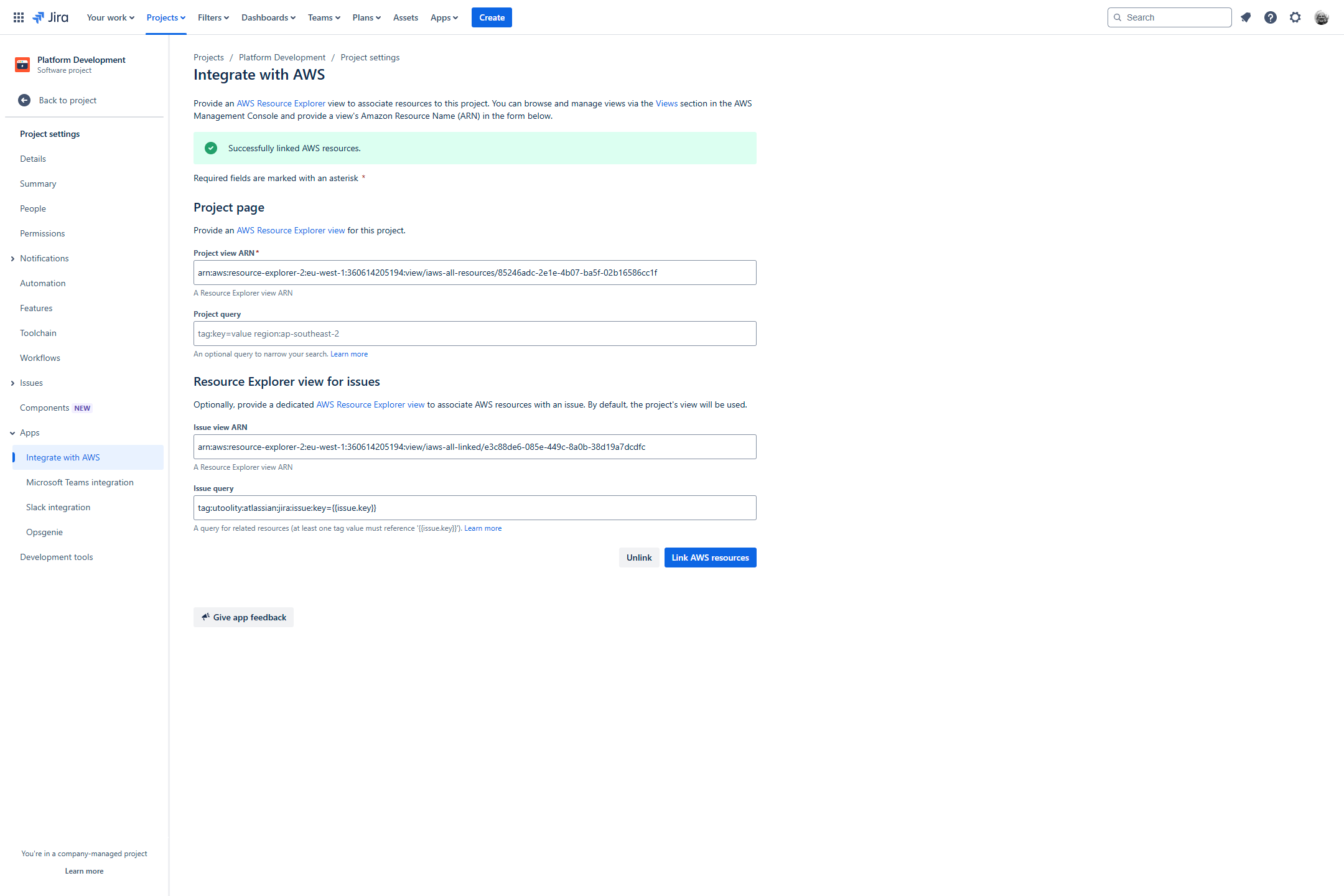 Jira Your work Projects Filters Dashboards Teams Plans Assets Apps Create

Search

Platform Development
Software project

Back to project

Project settings

Details

Summary

People

Permissions

Notifications

Automation

Features

Toolchain

Workflows

Issues

Components NEW

Apps

Integrate with AWS

Microsoft Teams integration

Slack integration

Opsgenie

Development tools

You're in a company-managed project

Learn more

Projects / Platform Development / Project settings

Integrate with AWS

Provide an AWS Resource Explorer view to associate resources to this project. You can browse and manage views via the Views section in the AWS Management Console and provide a view's Amazon Resource Name (ARN) in the form below.

Successfully linked AWS resources.

Required fields are marked with an asterisk *

Project page

Provide an AWS Resource Explorer view for this project.

Project view ARN *

arn:aws:resource-explorer-2:eu-west-1:360614205194:view/iaws-all-resources/85246adc-2e1e-4b07-ba5f-02b16586cc1f

A Resource Explorer view ARN

Project query

tag:key=value region:ap-southeast-2

An optional query to narrow your search. Learn more

Resource Explorer view for issues

Optionally, provide a dedicated AWS Resource Explorer view to associate AWS resources with an issue. By default, the project's view will be used.

Issue view ARN

arn:aws:resource-explorer-2:eu-west-1:360614205194:view/iaws-all-linked/e3c88de6-085e-449c-8a0b-38d19a7dcdfc

A Resource Explorer view ARN

Issue query

tag:utoolity:atlassian:jira:issue:key={{issue.key}}

A query for related resources (at least one tag value must reference '{{issue.key}}'). Learn more

Unlink Link AWS resources

Give app feedback